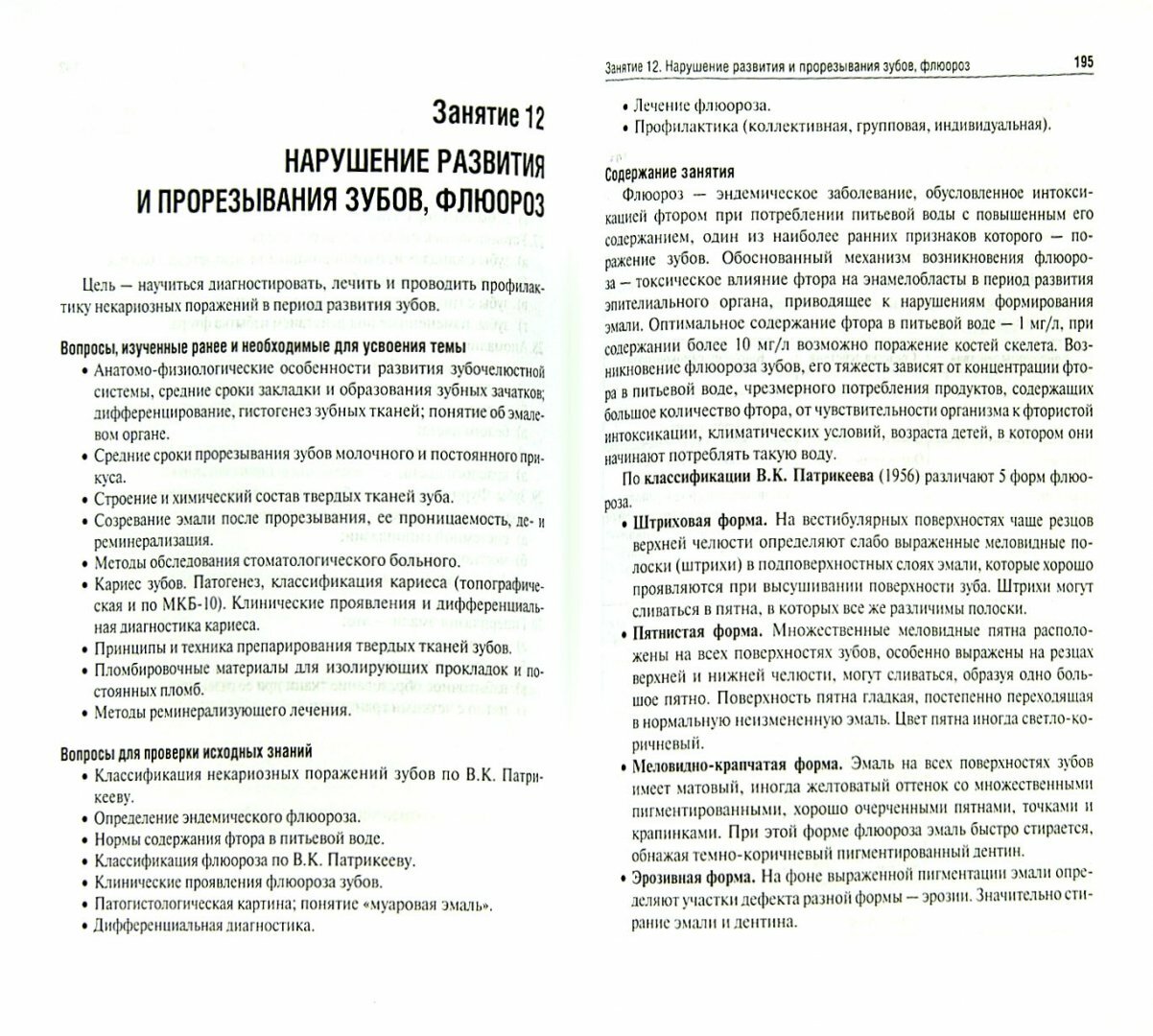 Занятие 12

НАРУШЕНИЕ РАЗВИТИЯ И ПРОРЕЗЫВАНИЯ ЗУБОВ, ФЛЮОРОЗ

Цель — научиться диагностировать, лечить и проводить профилактику некариозных поражений в период развития зубов.

Вопросы, изученные ранее и необходимые для усвоения темы
• Анатомо-физиологические особенности развития зубочелюстной системы, средние сроки закладки и образования зубных зачатков; дифференцирование, гистогенез зубных тканей; понятие об эмалевом органе.
• Средние сроки прорезывания зубов молочного и постоянного прикуса.
• Строение и химический состав твердых тканей зуба.
• Созревание эмали после прорезывания, ее проницаемость, де- и реминерализация.
• Методы обследования стоматологического больного.
• Кариес зубов. Патогенез, классификация кариеса (топографическая и по МКБ-10). Клинические проявления и дифференциальная диагностика кариеса.
• Принципы и техника препарирования твердых тканей зубов.
• Пломбировочные материалы для изолирующих прокладок и постоянных пломб.
• Методы реминерализующего лечения.

Вопросы для проверки исходных знаний
• Классификация некариозных поражений зубов по В.К. Патрикееву.
• Определение эндемического флюороза.
• Нормы содержания фтора в питьевой воде.
• Классификация флюороза по В.К. Патрикееву.
• Клинические проявления флюороза зубов.
• Патогистологическая картина; понятие «муаровая эмаль».
• Дифференциальная диагностика.

Занятие 12. Нарушение развития и прорезывания зубов, флюороз 195

• Лечение флюороза.
• Профилактика (коллективная, групповая, индивидуальная).

Содержание занятия
Флюороз — эндемическое заболевание, обусловленное интоксикацией фтором при потреблении питьевой воды с повышенным его содержанием, один из наиболее ранних признаков которого — поражение зубов. Обоснованный механизм возникновения флюороза — токсическое влияние фтора на энамелобласты в период развития эпителиального органа, приводящее к нарушениям формирования эмали. Оптимальное содержание фтора в питьевой воде — 1 мг/л, при содержании более 10 мг/л возможно поражение костей скелета. Возникновение флюороза зубов, его тяжесть зависят от концентрации фтора в питьевой воде, чрезмерного потребления продуктов, содержащих большое количество фтора, от чувствительности организма к фтористой интоксикации, климатических условий, возраста детей, в котором они начинают потреблять такую воду.

По классификации В.К. Патрикеева (1956) различают 5 форм флюороза.
• Штриховая форма. На вестибулярных поверхностях чаще резцов верхней челюсти определяют слабо выраженные меловидные полоски (штрихи) в подповерхностных слоях эмали, которые хорошо проявляются при высушивании поверхности зуба. Штрихи могут сливаться в пятна, в которых все же различимы полоски.
• Пятнистая форма. Множественные меловидные пятна расположены на всех поверхностях зубов, особенно выражены на резцах верхней и нижней челюсти, могут сливаться, образуя одно большое пятно. Поверхность пятна гладкая, постепенно переходящая в нормальную неизмененную эмаль. Цвет пятна иногда светло-коричневый.
• Меловидно-крапчатая форма. Эмаль на всех поверхностях зубов имеет матовый, иногда желтоватый оттенок со множественными пигментированными, хорошо очерченными пятнами, точками и крапинками. При этой форме флюороза эмаль быстро стирается, обнажая темно-коричневый пигментированный дентин.
• Эрозивная форма. На фоне выраженной пигментации эмали определяют участки дефекта разной формы — эрозии. Значительно стирание эмали и дентина.